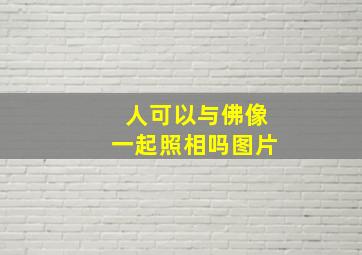 人可以与佛像
一起照相吗图片